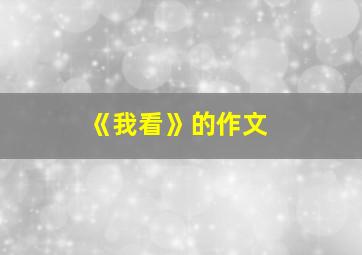 《我看》的作文